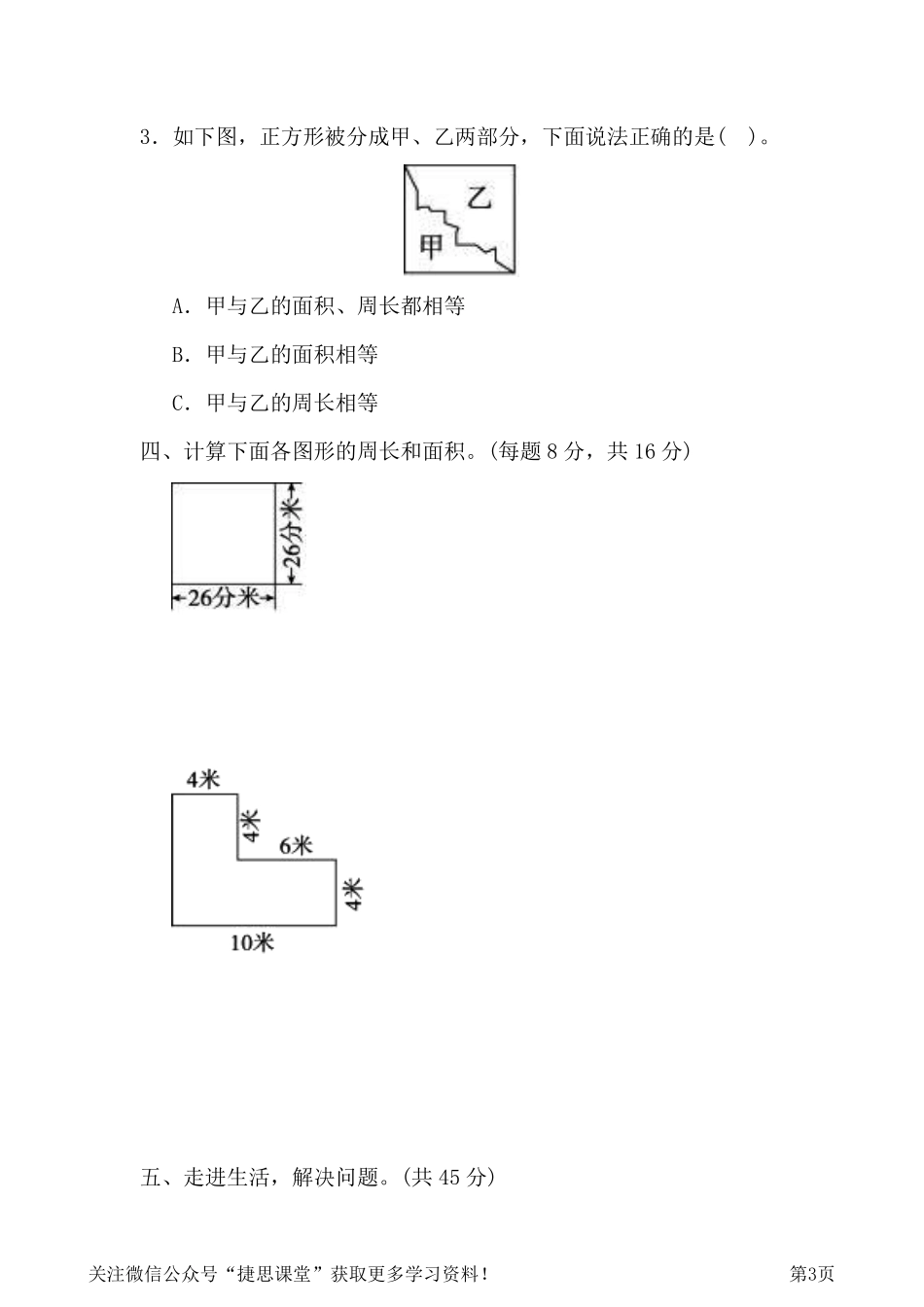 3．如下图，正方形被分成甲、乙两部分，下面说法正确的是(　)。

乙

甲

A．甲与乙的面积、周长都相等

B．甲与乙的面积相等

C．甲与乙的周长相等

四、计算下面各图形的周长和面积。(每题 8 分，共 16 分)

26分米

26分米

4米

4米

6米

4米

10米

五、走进生活，解决问题。(共 45 分)

关注微信公众号“捷思课堂”获取更多学习资料！

第3页